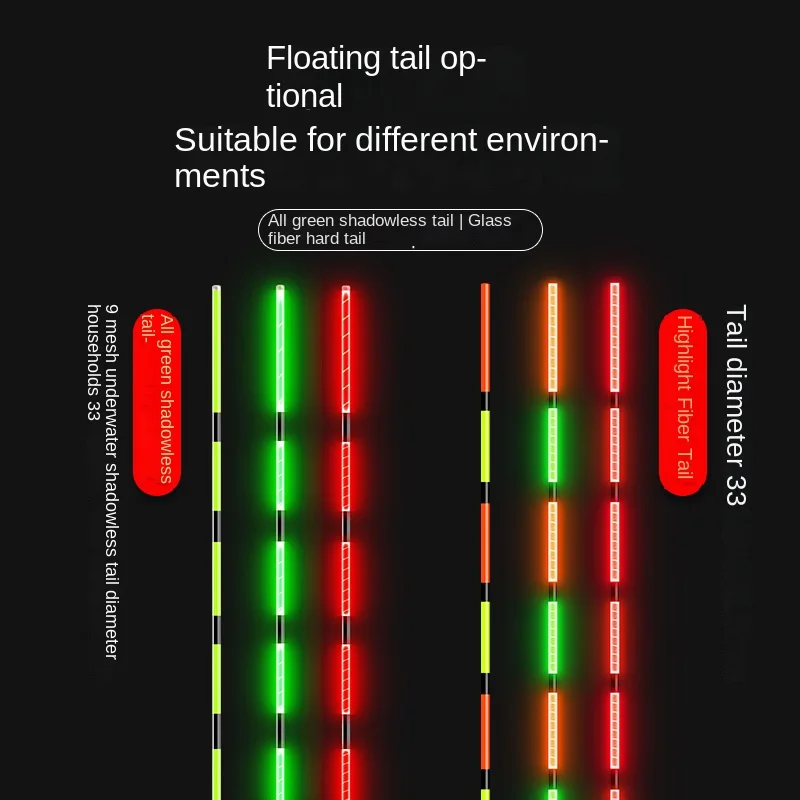 Floating tail optional

Suitable for different environments

All green shadowless tail | Glass fiber hard tail

9 mesh underwater shadowless tail diameter households 33

All green shadowless tail-

Highlight Fiber Tail

Tail diameter 33